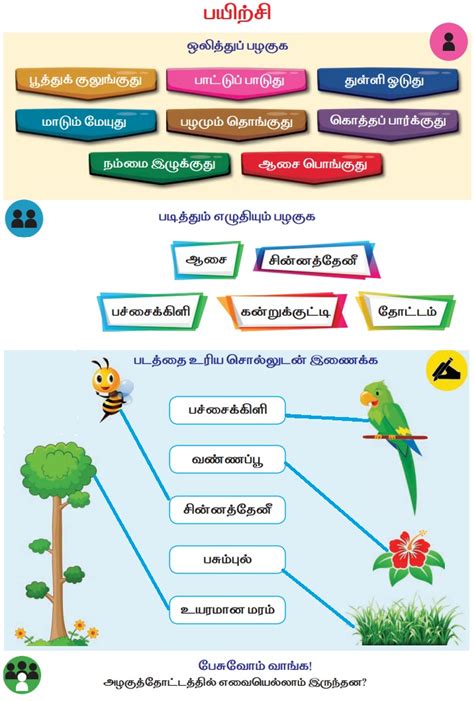 பயிற்சி

ஒலித்துப் பழகுக

பூத்துக் குலுங்குது
பாட்டுப் பாடுது
துள்ளி ஓடுது
மாடும் மேயுது
பழமும் தொங்குது
கொத்தப் பார்க்குது
நம்மை இழுக்குது
ஆசை பொங்குது

படித்தும் எழுதியும் பழகுக

ஆசை
சின்னத்தேனீ
பச்சைக்கிளி
கன்றுக்குட்டி
தோட்டம்

படத்தை உரிய சொல்லுடன் இணைக்க

பச்சைக்கிளி
வண்ணப்பூ
சின்னத்தேனீ
பசும்புல்
உயரமான மரம்

பேசுவோம் வாங்க!
அழகுத்தோட்டத்தில் எவையெல்லாம் இருந்தன?